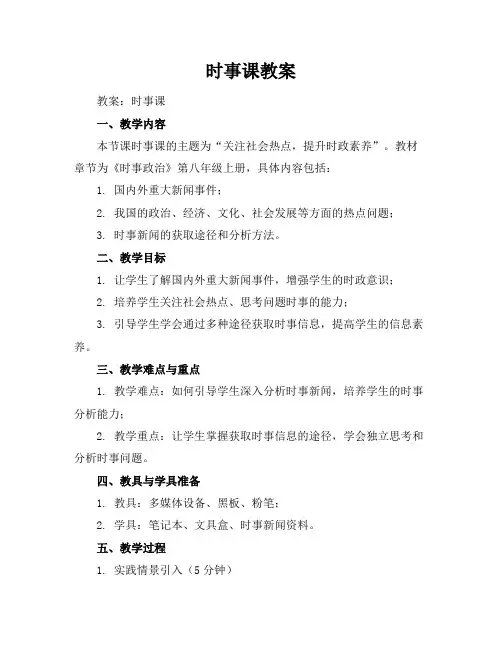 时事课教案

教案：时事课

一、教学内容

本节课时事课的主题为“关注社会热点，提升时政素养”。教材章节为《时事政治》第八年级上册，具体内容包括：

1. 国内外重大新闻事件；

2. 我国的政治、经济、文化、社会发展等方面的热点问题；

3. 时事新闻的获取途径和分析方法。

二、教学目标

1. 让学生了解国内外重大新闻事件，增强学生的时政意识；

2. 培养学生关注社会热点、思考问题时事的能力；

3. 引导学生学会通过多种途径获取时事信息，提高学生的信息素养。

三、教学难点与重点

1. 教学难点：如何引导学生深入分析时事新闻，培养学生的时事分析能力；

2. 教学重点：让学生掌握获取时事信息的途径，学会独立思考和分析时事问题。

四、教具与学具准备

1. 教具：多媒体设备、黑板、粉笔；

2. 学具：笔记本、文具盒、时事新闻资料。

五、教学过程

1. 实践情景引入（5 分钟）